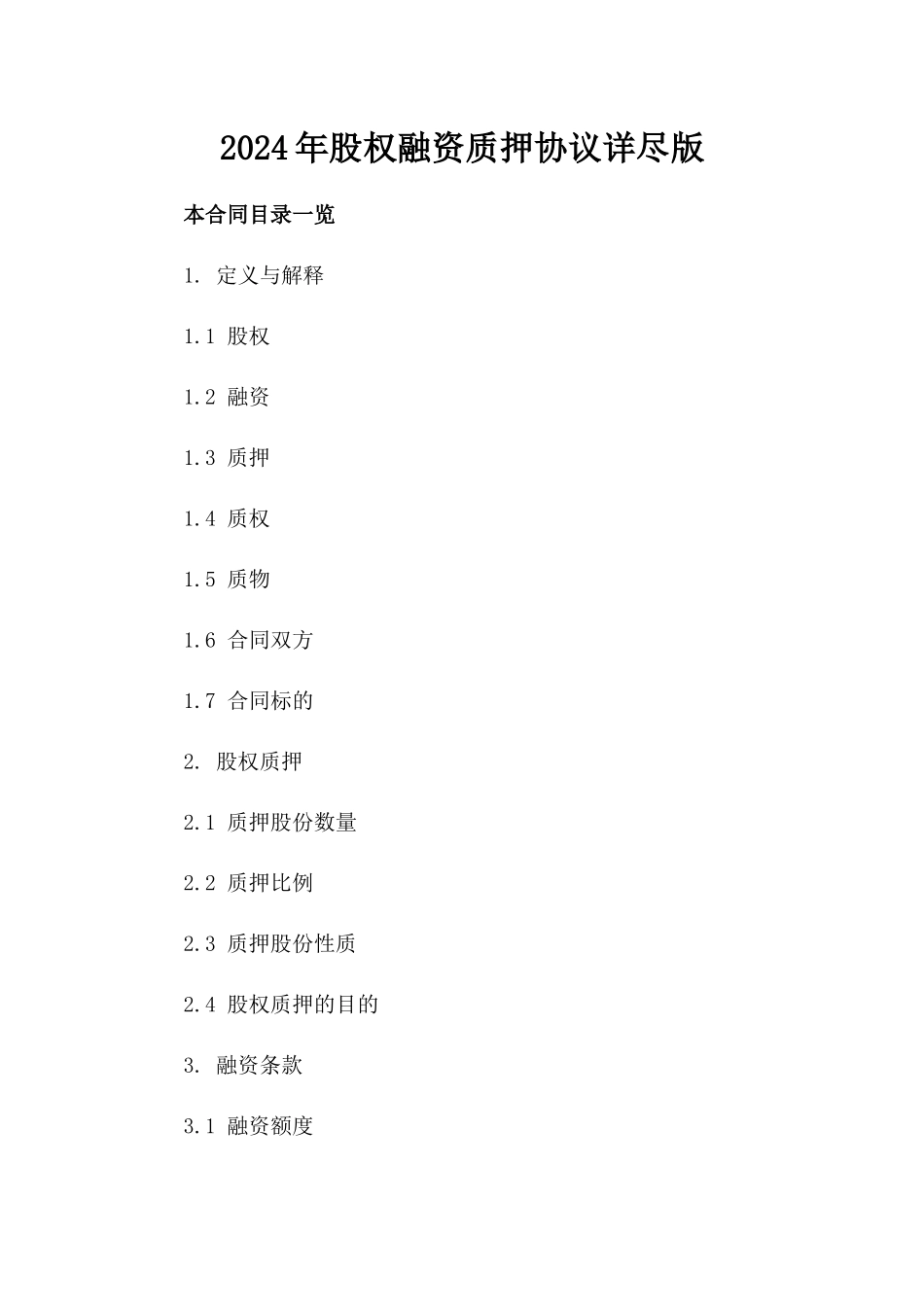 2024年股权融资质押协议详尽版

本合同目录一览

1. 定义与解释

1.1 股权

1.2 融资

1.3 质押

1.4 质权

1.5 质物

1.6 合同双方

1.7 合同标的

2. 股权质押

2.1 质押股份数量

2.2 质押比例

2.3 质押股份性质

2.4 股权质押的目的

3. 融资条款

3.1 融资额度